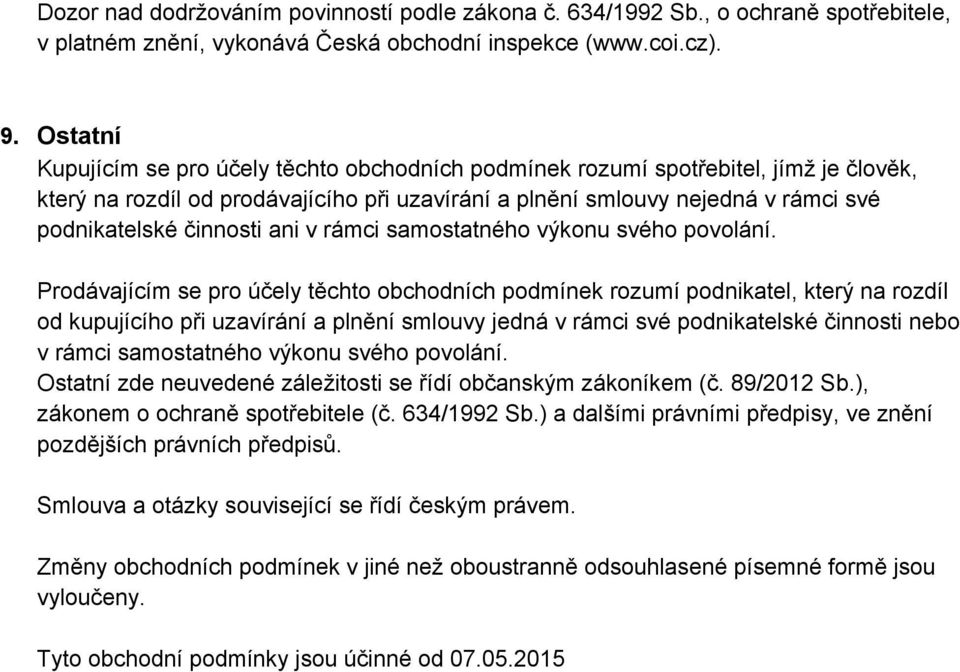 Dozor nad dodržováním povinností podle zákona č. 634/1992 Sb., o ochraně spotřebitele, v platném znění, vykonává Česká obchodní inspekce (www.coi.cz).

9. Ostatní
Kupujícím se pro účely těchto obchodních podmínek rozumí spotřebitel, jímž je člověk, který na rozdíl od prodávajícího při uzavírání a plnění smlouvy nejedná v rámci své podnikatelské činnosti ani v rámci samostatného výkonu svého povolání.

Prodávajícím se pro účely těchto obchodních podmínek rozumí podnikatel, který na rozdíl od kupujícího při uzavírání a plnění smlouvy jedná v rámci své podnikatelské činnosti nebo v rámci samostatného výkonu svého povolání.
Ostatní zde neuvedené záležitosti se řídí občanským zákoníkem (č. 89/2012 Sb.), zákonem o ochraně spotřebitele (č. 634/1992 Sb.) a dalšími právními předpisy, ve znění pozdějších právních předpisů.

Smlouva a otázky související se řídí českým právem.

Změny obchodních podmínek v jiné než oboustranně odsouhlasené písemné formě jsou vyloučeny.

Tyto obchodní podmínky jsou účinné od 07.05.2015